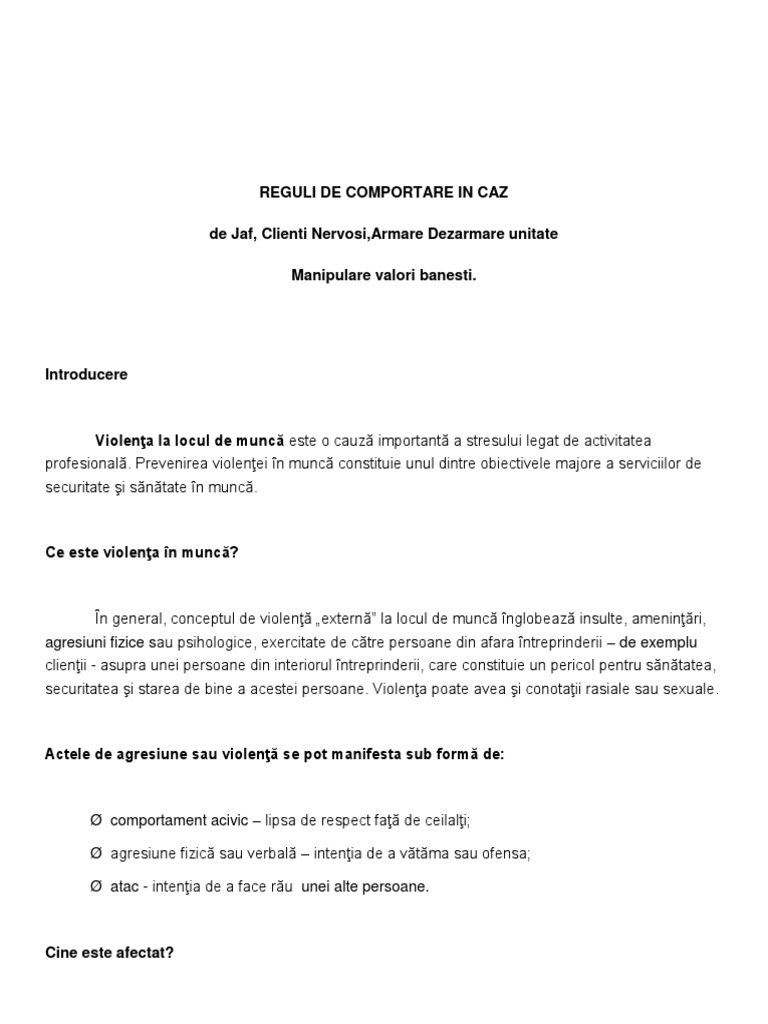 REGULI DE COMPORTARE IN CAZ

de Jaf, Clienti Nervosi,Armare Dezarmare unitate

Manipulare valori banesti.

Introducere

Violenţa la locul de muncă este o cauză importantă a stresului legat de activitatea profesională. Prevenirea violenţei în muncă constituie unul dintre obiectivele majore a serviciilor de securitate şi sănătate în muncă.

Ce este violenţa în muncă?

În general, conceptul de violenţă „externă” la locul de muncă înglobează insulte, ameninţări, agresiuni fizice sau psihologice, exercitate de către persoane din afara întreprinderii – de exemplu clienţii - asupra unei persoane din interiorul întreprinderii, care constituie un pericol pentru sănătatea, securitatea şi starea de bine a acestei persoane. Violenţa poate avea şi conotaţii rasiale sau sexuale.

Actele de agresiune sau violenţă se pot manifesta sub formă de:

Ø comportament acivic – lipsa de respect faţă de ceilalţi;

Ø agresiune fizică sau verbală – intenţia de a vătăma sau ofensa;

Ø atac - intenţia de a face rău unei alte persoane.

Cine este afectat?